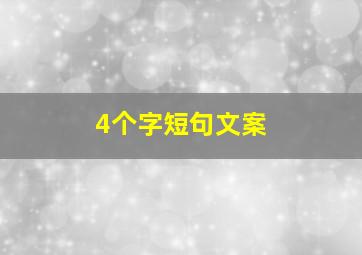 4个字短句文案